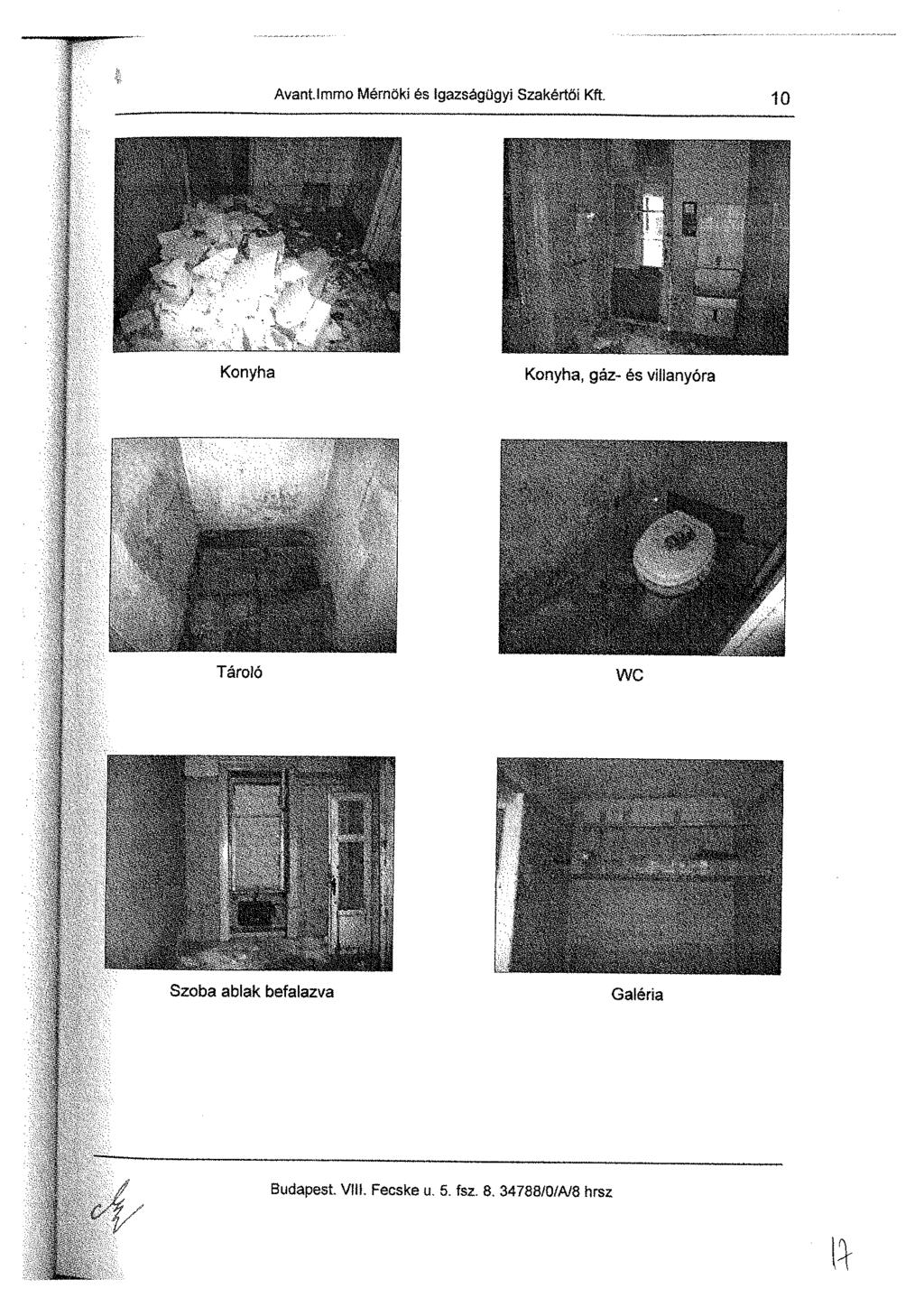 Avant.Immo Mérnöki és Igazságügyi Szakértői Kft. 10

Konyha

Konyha, gáz- és villanyóra

Tároló

WC

Szoba ablak befalazva

Galéria

Budapest. VIII. Fecske u. 5. fsz. 8. 34788/0/A/8 hrsz

17